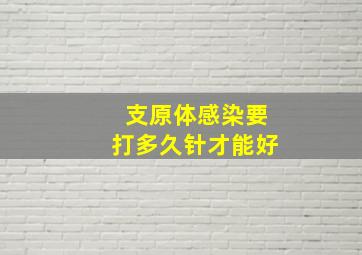 支原体感染要
打多久针才能好